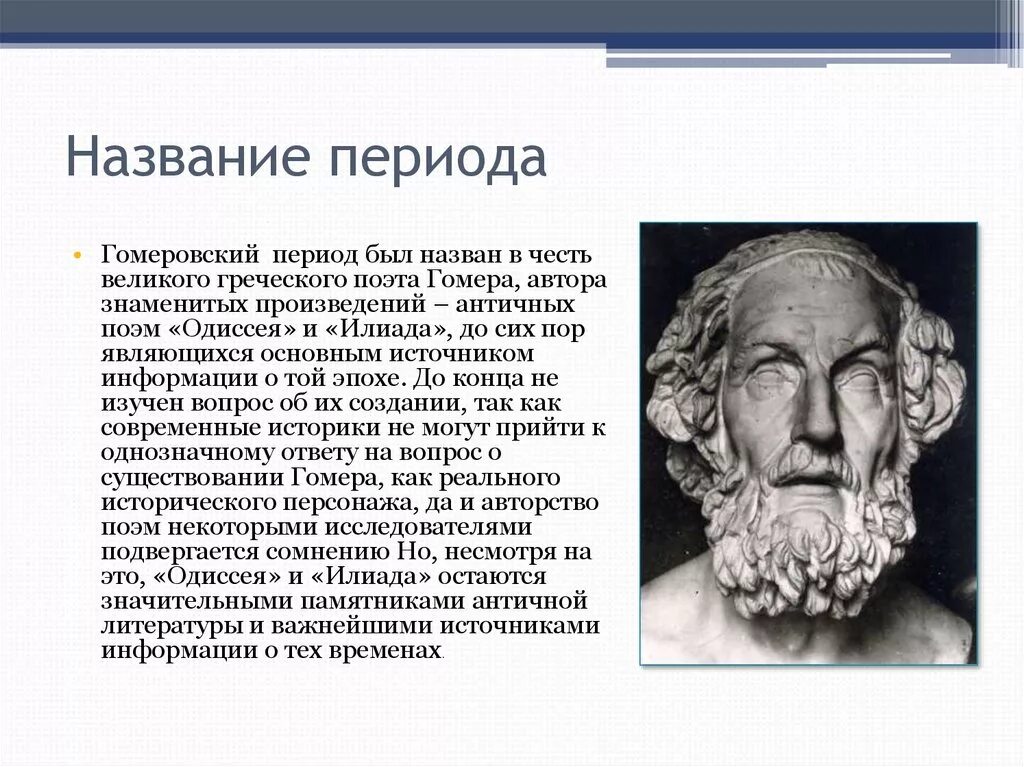 Название периода

• Гомеровский период был назван в честь великого греческого поэта Гомера, автора знаменитых произведений – античных поэм «Одиссея» и «Илиада», до сих пор являющихся основным источником информации о той эпохе. До конца не изучен вопрос об их создании, так как современные историки не могут прийти к однозначному ответу на вопрос о существовании Гомера, как реального исторического персонажа, да и авторство поэм некоторыми исследователями подвергается сомнению Но, несмотря на это, «Одиссея» и «Илиада» остаются значительными памятниками античной литературы и важнейшими источниками информации о тех временах.